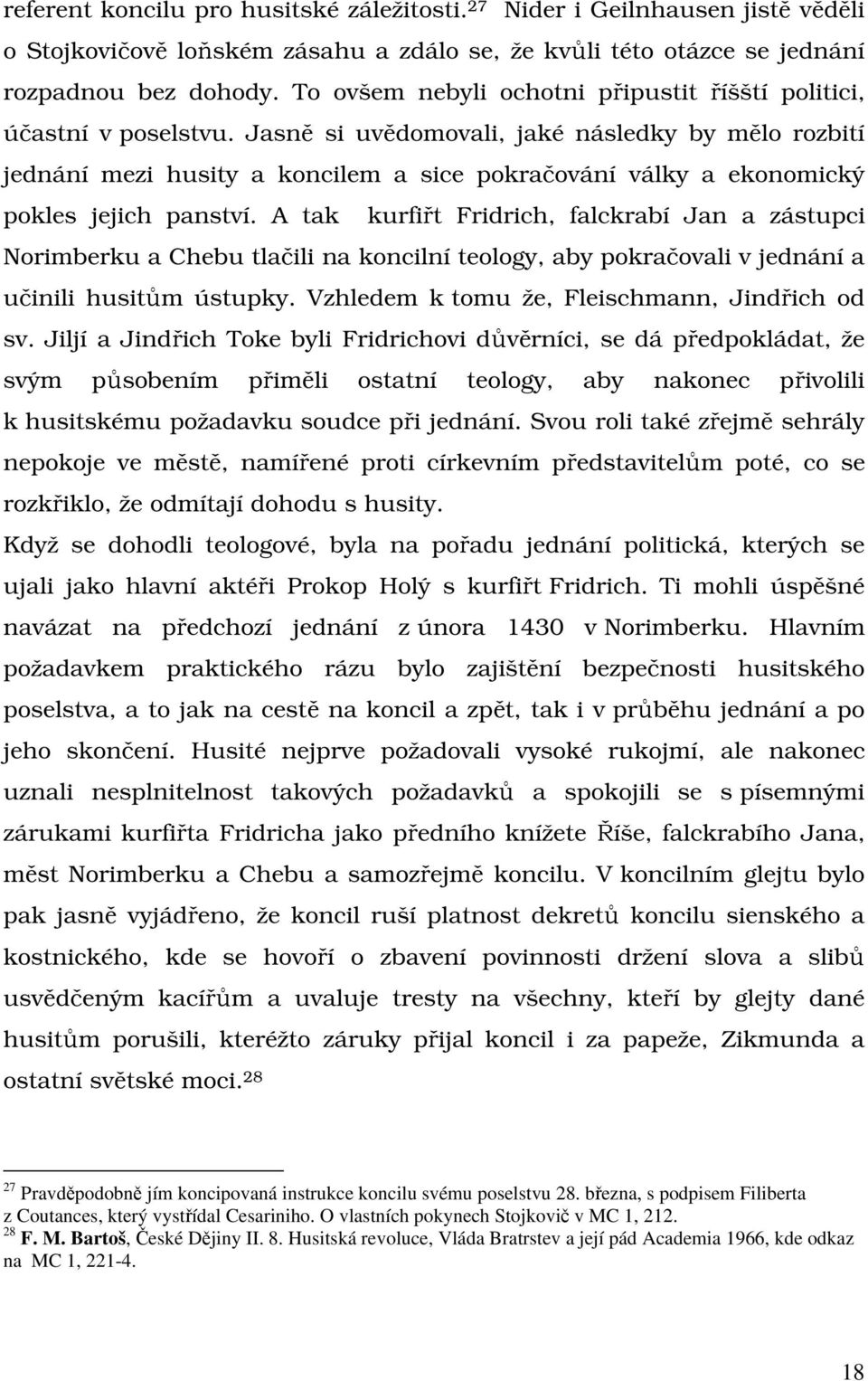 referent koncilu pro husitské záležitosti.$^{27}$ Nider i Geilnhausen jistě věděli o Stojkovičově loňském zásahu a zdálo se, že kvůli této otázce se jednání rozpadnou bez dohody. To ovšem nebyli ochotni připustit říšští politici, účastní v poselstvu. Jasně si uvědomovali, jaké následky by mělo rozbití jednání mezi husity a koncilem a sice pokračování války a ekonomický pokles jejich panství. A tak kurfiřt Fridrich, falckrabí Jan a zástupci Norimberku a Chebu tlačili na koncilní teology, aby pokračovali v jednání a učinili husitům ústupky. Vzhledem k tomu že, Fleischmann, Jindřich od sv. Jiljí a Jindřich Toke byli Fridrichovi důvěrníci, se dá předpokládat, že svým působením přiměli ostatní teology, aby nakonec přivolili k husitskému požadavku soudce při jednání. Svou roli také zřejmě sehrály nepokoje ve městě, namířené proti církevním představitelům poté, co se rozkřiklo, že odmítají dohodu s husity.

Když se dohodli teologové, byla na pořadu jednání politická, kterých se ujali jako hlavní aktéři Prokop Holý s kurfiřt Fridrich. Ti mohli úspěšné navázat na předchozí jednání z února 1430 v Norimberku. Hlavním požadavkem praktického rázu bylo zajištění bezpečnosti husitského poselstva, a to jak na cestě na koncil a zpět, tak i v průběhu jednání a po jeho skončení. Husité nejprve požadovali vysoké rukojmí, ale nakonec uznali nesplnitelnost takových požadavků a spokojili se s písemnými zárukami kurfiřta Fridricha jako předního knížete Říše, falckrabího Jana, měst Norimberku a Chebu a samozřejmě koncilu. V koncilním glejtu bylo pak jasně vyjádřeno, že koncil ruší platnost dekretů koncilu sienského a kostnického, kde se hovoří o zbavení povinnosti držení slova a slibů usvědčeným kacířům a uvaluje tresty na všechny, kteří by glejty dané husitům porušili, kteréžto záruky přijal koncil i za papeže, Zikmunda a ostatní světské moci.$^{28}$

$^{27}$ Pravděpodobně jím koncipovaná instrukce koncilu svému poselstvu 28. března, s podpisem Filiberta z Coutances, který vystřídal Cesariniho. O vlastních pokynech Stojkovič v MC 1, 212.
$^{28}$ F. M. Bartoš, České Dějiny II. 8. Husitská revoluce, Vláda Bratrstev a její pád Academia 1966, kde odkaz na MC 1, 221-4.

18